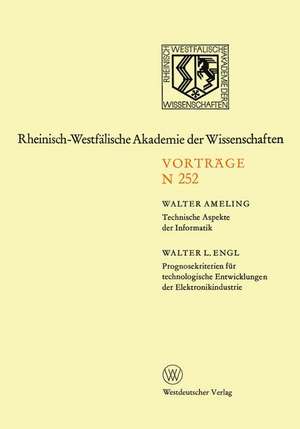 RHEINISCH WESTFÄLISCHE AKADEMIE DER WISSENSCHAFTEN

Rheinisch-Westfälische Akademie der Wissenschaften

VORTRÄGE
N 252

WALTER AMELING
Technische Aspekte der Informatik

WALTER L. ENGL
Prognosekriterien für technologische Entwicklungen der Elektronikindustrie

W

Westdeutscher Verlag